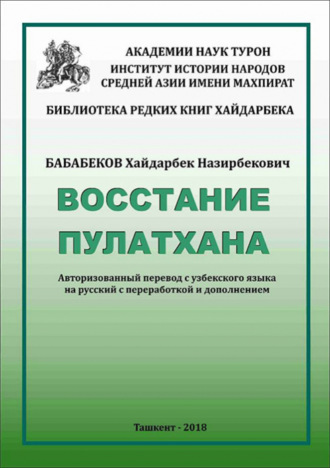 АКАДЕМИИ НАУК ТУРОН
ИНСТИТУТ ИСТОРИИ НАРОДОВ
СРЕДНЕЙ АЗИИ ИМЕНИ МАХПИРАТ

БИБЛИОТЕКА РЕДКИХ КНИГ ХАЙДАРБЕКА

БАБАБЕКОВ Хайдарбек Назирбекович

ВОССТАНИЕ ПУЛАТХАНА

Авторизованный перевод с узбекского языка на русский с переработкой и дополнением

Ташкент - 2018